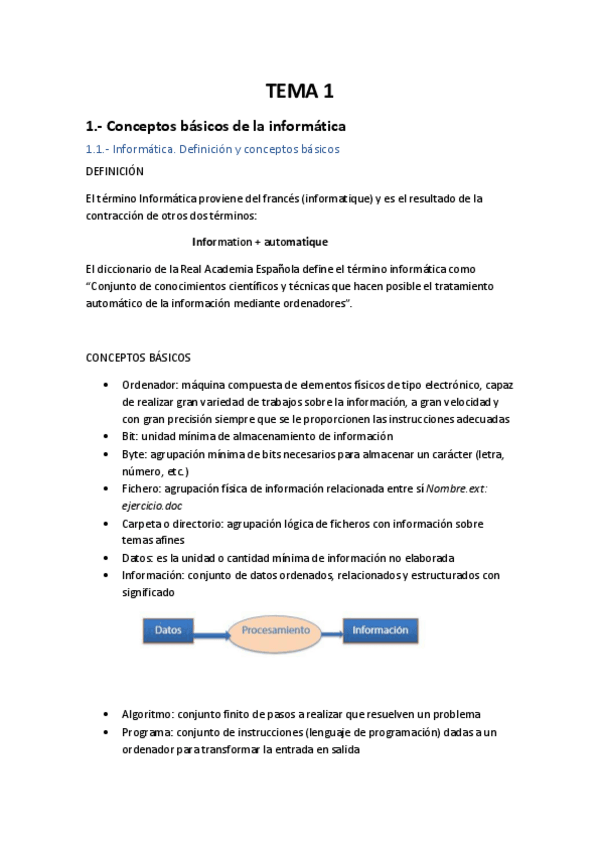 TEMA 1

1.- Conceptos básicos de la informática

1.1.- Informática. Definición y conceptos básicos

DEFINICIÓN

El término Informática proviene del francés (informatique) y es el resultado de la contracción de otros dos términos:

Information + automatique

El diccionario de la Real Academia Española define el término informática como "Conjunto de conocimientos científicos y técnicas que hacen posible el tratamiento automático de la información mediante ordenadores".

CONCEPTOS BÁSICOS

• Ordenador: máquina compuesta de elementos físicos de tipo electrónico, capaz de realizar gran variedad de trabajos sobre la información, a gran velocidad y con gran precisión siempre que se le proporcionen las instrucciones adecuadas
• Bit: unidad mínima de almacenamiento de información
• Byte: agrupación mínima de bits necesarios para almacenar un carácter (letra, número, etc.)
• Fichero: agrupación física de información relacionada entre sí Nombre.ext: ejercicio.doc
• Carpeta o directorio: agrupación lógica de ficheros con información sobre temas afines
• Datos: es la unidad o cantidad mínima de información no elaborada
• Información: conjunto de datos ordenados, relacionados y estructurados con significado

Datos
Procesamiento
Información

• Algoritmo: conjunto finito de pasos a realizar que resuelven un problema
• Programa: conjunto de instrucciones (lenguaje de programación) dadas a un ordenador para transformar la entrada en salida